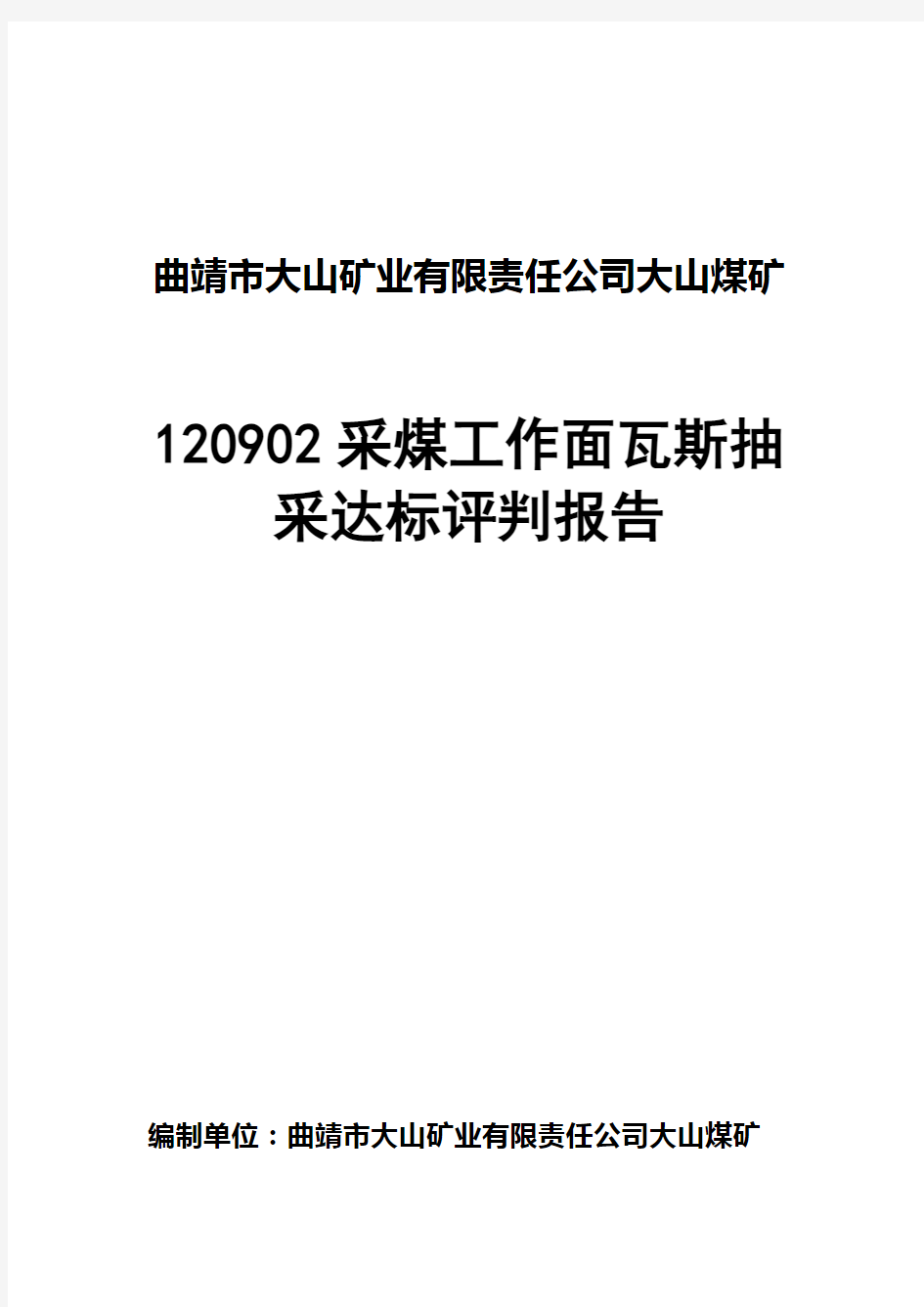 曲靖市大山矿业有限责任公司大山煤矿

120902采煤工作面瓦斯抽采达标评判报告

编制单位：曲靖市大山矿业有限责任公司大山煤矿